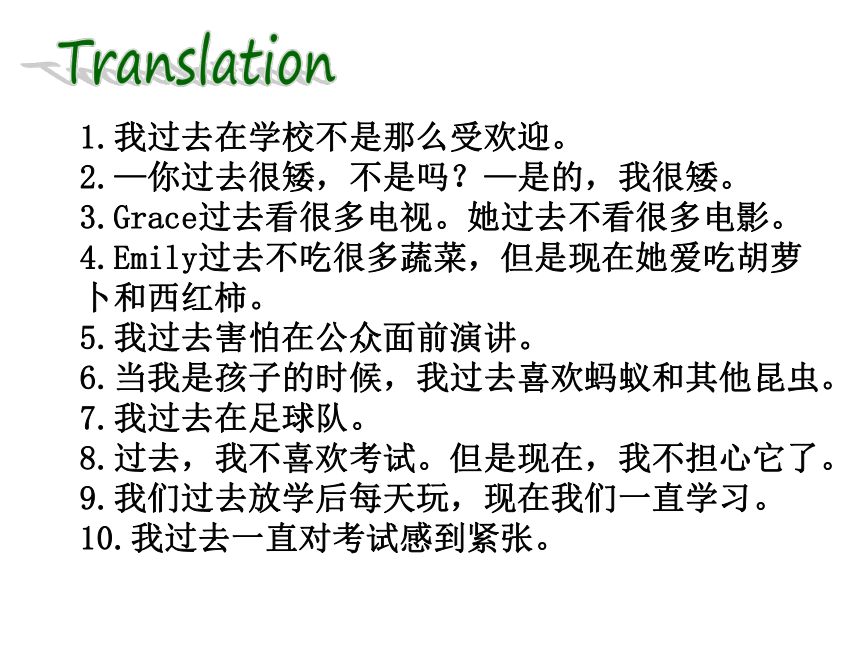 Translation

1.我过去在学校不是那么受欢迎。
2.—你过去很矮，不是吗？—是的，我很矮。
3.Grace过去看很多电视。她过去不看很多电影。
4.Emily过去不吃很多蔬菜，但是现在她爱吃胡萝卜和西红柿。
5.我过去害怕在公众面前演讲。
6.当我是孩子的时候，我过去喜欢蚂蚁和其他昆虫。
7.我过去在足球队。
8.过去，我不喜欢考试。但是现在，我不担心它了。
9.我们过去放学后每天玩，现在我们一直学习。
10.我过去一直对考试感到紧张。